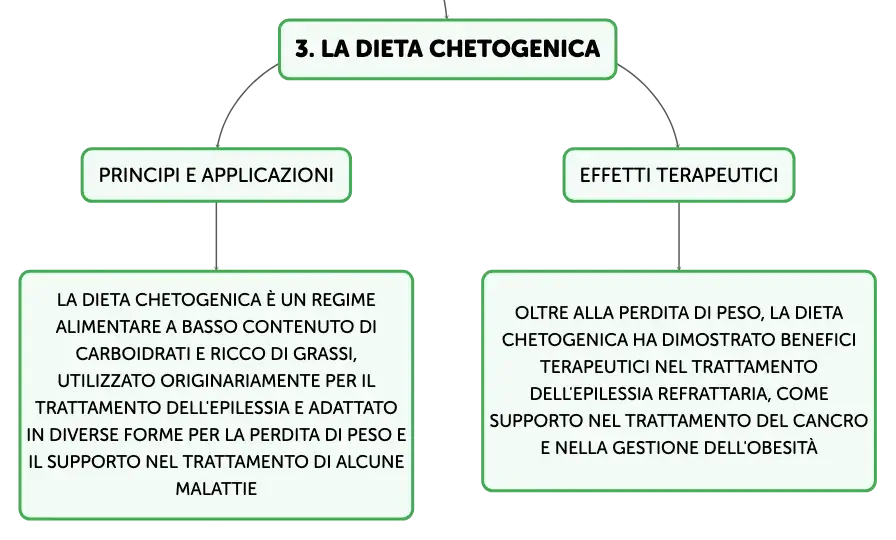 3. LA DIETA CHETOGENICA

PRINCIPI E APPLICAZIONI

LA DIETA CHETOGENICA È UN REGIME ALIMENTARE A BASSO CONTENUTO DI CARBOIDRATI E RICCO DI GRASSI, UTILIZZATO ORIGINARIAMENTE PER IL TRATTAMENTO DELL'EPILESSIA E ADATTATO IN DIVERSE FORME PER LA PERDITA DI PESO E IL SUPPORTO NEL TRATTAMENTO DI ALCUNE MALATTIE

EFFETTI TERAPEUTICI

OLTRE ALLA PERDITA DI PESO, LA DIETA CHETOGENICA HA DIMOSTRATO BENEFICI TERAPEUTICI NEL TRATTAMENTO DELL'EPILESSIA REFRATTARIA, COME SUPPORTO NEL TRATTAMENTO DEL CANCRO E NELLA GESTIONE DELL'OBESITÀ